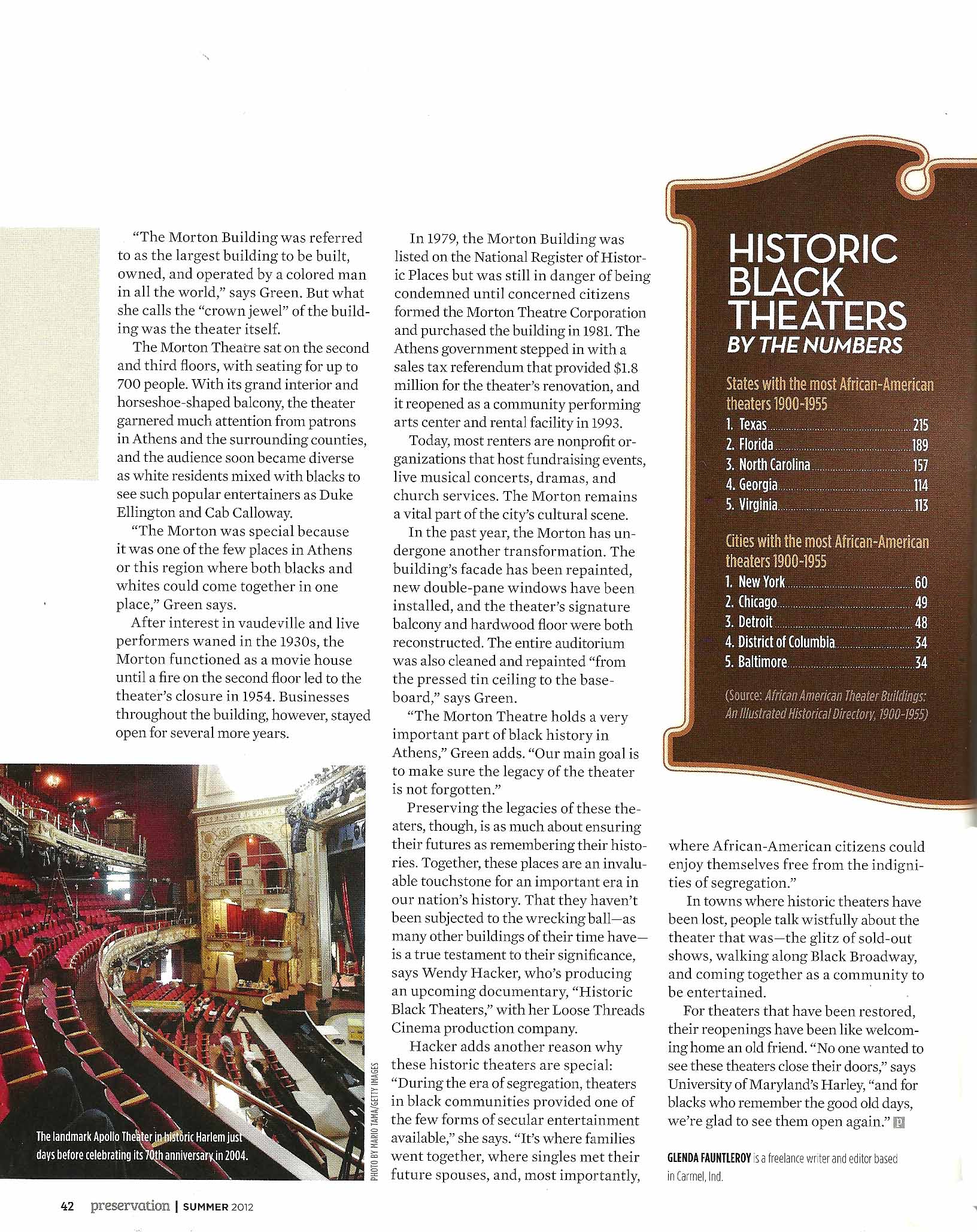 "The Morton Building was referred to as the largest building to be built, owned, and operated by a colored man in all the world," says Green. But what she calls the "crown jewel" of the building was the theater itself.

The Morton Theatre sat on the second and third floors, with seating for up to 700 people. With its grand interior and horseshoe-shaped balcony, the theater garnered much attention from patrons in Athens and the surrounding counties, and the audience soon became diverse as white residents mixed with blacks to see such popular entertainers as Duke Ellington and Cab Calloway.

"The Morton was special because it was one of the few places in Athens or this region where both blacks and whites could come together in one place," Green says.

After interest in vaudeville and live performers waned in the 1930s, the Morton functioned as a movie house until a fire on the second floor led to the theater's closure in 1954. Businesses throughout the building, however, stayed open for several more years.

The landmark Apollo Theater in historic Harlem just days before celebrating its 70th anniversary in 2004.

PHOTO BY MARIO TAMA/GETTY IMAGES

In 1979, the Morton Building was listed on the National Register of Historic Places but was still in danger of being condemned until concerned citizens formed the Morton Theatre Corporation and purchased the building in 1981. The Athens government stepped in with a sales tax referendum that provided $1.8 million for the theater's renovation, and it reopened as a community performing arts center and rental facility in 1993.

Today, most renters are nonprofit organizations that host fundraising events, live musical concerts, dramas, and church services. The Morton remains a vital part of the city's cultural scene.

In the past year, the Morton has undergone another transformation. The building's facade has been repainted, new double-pane windows have been installed, and the theater's signature balcony and hardwood floor were both reconstructed. The entire auditorium was also cleaned and repainted "from the pressed tin ceiling to the baseboard," says Green.

"The Morton Theatre holds a very important part of black history in Athens," Green adds. "Our main goal is to make sure the legacy of the theater is not forgotten."

Preserving the legacies of these theaters, though, is as much about ensuring their futures as remembering their histories. Together, these places are an invaluable touchstone for an important era in our nation's history. That they haven't been subjected to the wrecking ball—as many other buildings of their time have—is a true testament to their significance, says Wendy Hacker, who's producing an upcoming documentary, "Historic Black Theaters," with her Loose Threads Cinema production company.

Hacker adds another reason why these historic theaters are special: "During the era of segregation, theaters in black communities provided one of the few forms of secular entertainment available," she says. "It's where families went together, where singles met their future spouses, and, most importantly,

HISTORIC BLACK THEATERS BY THE NUMBERS

States with the most African-American theaters 1900-1955
1. Texas 215
2. Florida 189
3. North Carolina 157
4. Georgia 114
5. Virginia 113

Cities with the most African-American theaters 1900-1955
1. New York 60
2. Chicago 49
3. Detroit 48
4. District of Columbia 34
5. Baltimore 34

(Source: African American Theater Buildings: An Illustrated Historical Directory, 1900-1955)

where African-American citizens could enjoy themselves free from the indignities of segregation."

In towns where historic theaters have been lost, people talk wistfully about the theater that was—the glitz of sold-out shows, walking along Black Broadway, and coming together as a community to be entertained.

For theaters that have been restored, their reopenings have been like welcoming home an old friend. "No one wanted to see these theaters close their doors," says University of Maryland's Harley, "and for blacks who remember the good old days, we're glad to see them open again."

GLENDA FAUNTLEROY is a freelance writer and editor based in Carmel, Ind.

42 preservation | SUMMER 2012